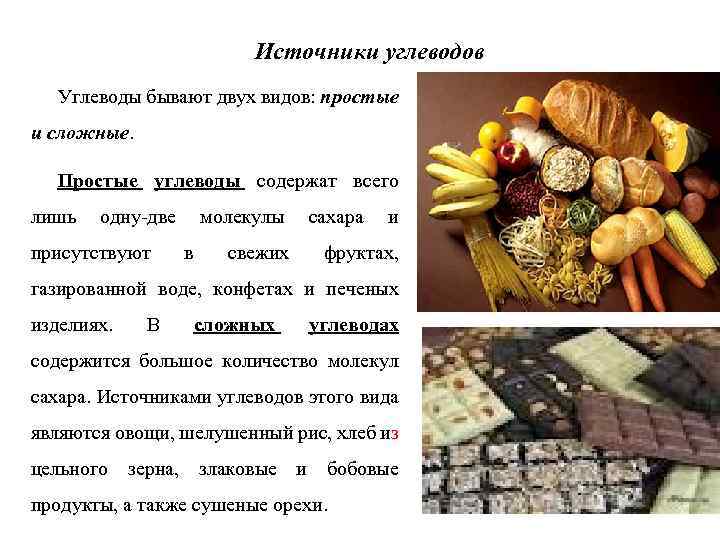 Источники углеводов

Углеводы бывают двух видов: простые и сложные.

Простые углеводы содержат всего лишь одну-две молекулы сахара и присутствуют в свежих фруктах, газированной воде, конфетах и печеных изделиях. В сложных углеводах содержится большое количество молекул сахара. Источниками углеводов этого вида являются овощи, шелушенный рис, хлеб из цельного зерна, злаковые и бобовые продукты, а также сушеные орехи.